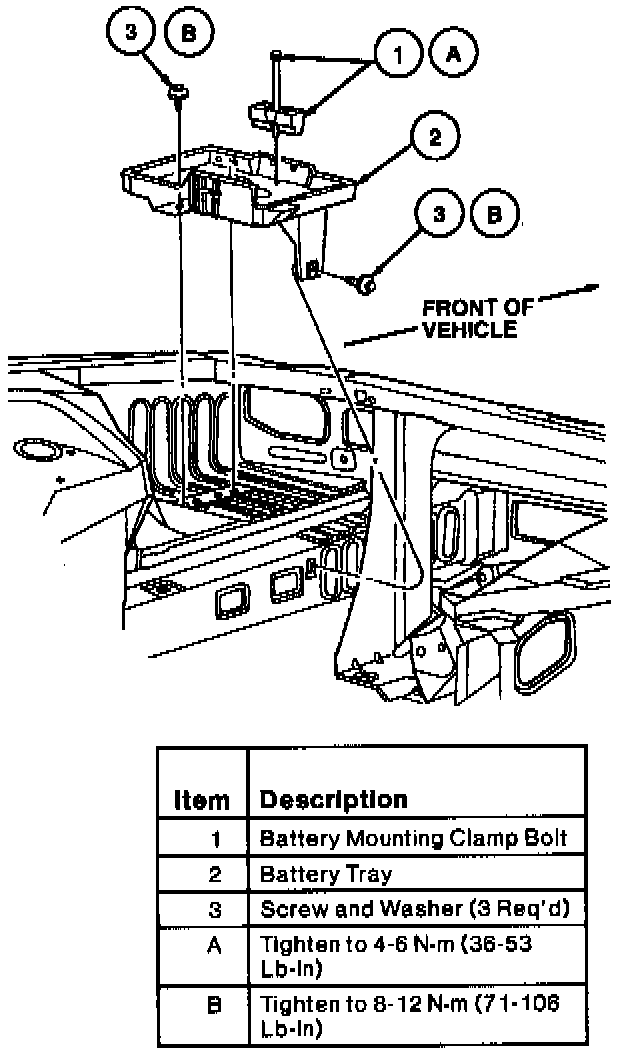 3 B

1 A

2

3 B

FRONT OF VEHICLE

| Item | Description |
|---|---|
| 1 | Battery Mounting Clamp Bolt |
| 2 | Battery Tray |
| 3 | Screw and Washer (3 Req'd) |
| A | Tighten to 4-6 N-m (36-53 Lb-In) |
| B | Tighten to 8-12 N-m (71-106 Lb-In) |